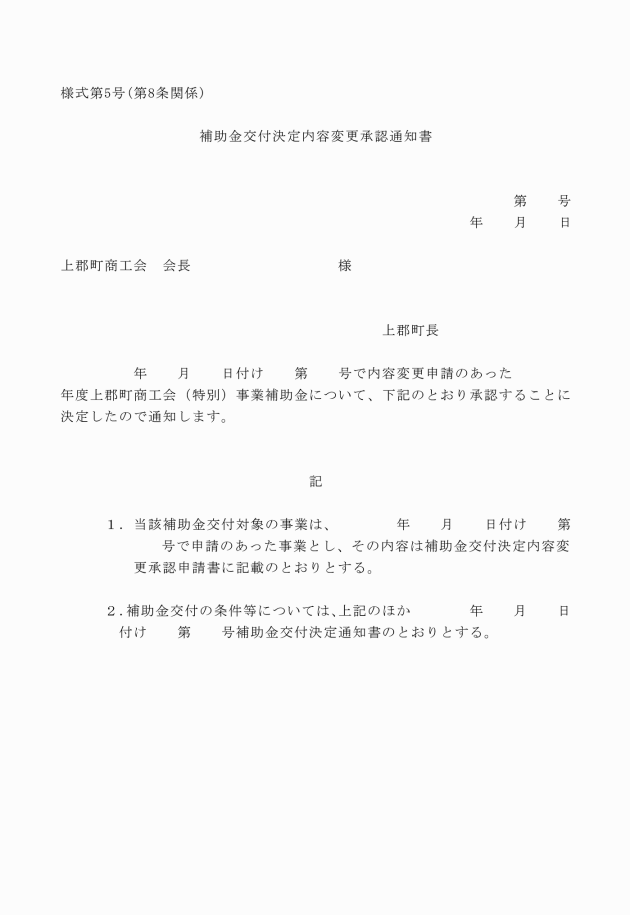 様式第5号（第8条関係）

補助金交付決定内容変更承認通知書

第　　号
年　　月　　日

上郡町商工会　会長　　　　　　　　　様

上郡町長

年　　月　　日付け　　第　　号で内容変更申請のあった　　　年度上郡町商工会（特別）事業補助金について、下記のとおり承認することに決定したので通知します。

記

1．当該補助金交付対象の事業は、　　　年　　月　　日付け　　第　　号で申請のあった事業とし、その内容は補助金交付決定内容変更承認申請書に記載のとおりとする。

2．補助金交付の条件等については、上記のほか　　　年　　月　　日付け　　第　　号補助金交付決定通知書のとおりとする。